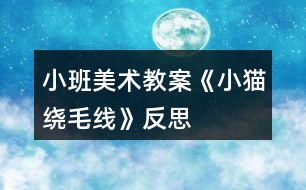 小班美术教案《小猫绕毛线》反思